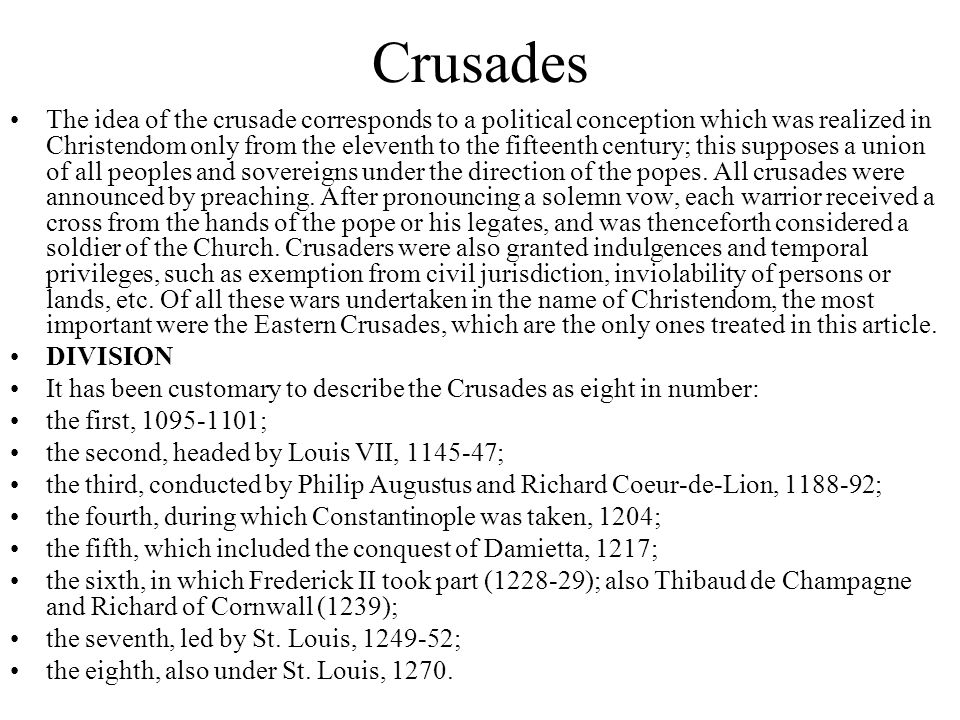 Crusades

• The idea of the crusade corresponds to a political conception which was realized in Christendom only from the eleventh to the fifteenth century; this supposes a union of all peoples and sovereigns under the direction of the popes. All crusades were announced by preaching. After pronouncing a solemn vow, each warrior received a cross from the hands of the pope or his legates, and was thenceforth considered a soldier of the Church. Crusaders were also granted indulgences and temporal privileges, such as exemption from civil jurisdiction, inviolability of persons or lands, etc. Of all these wars undertaken in the name of Christendom, the most important were the Eastern Crusades, which are the only ones treated in this article.
• DIVISION
• It has been customary to describe the Crusades as eight in number:
• the first, 1095-1101;
• the second, headed by Louis VII, 1145-47;
• the third, conducted by Philip Augustus and Richard Coeur-de-Lion, 1188-92;
• the fourth, during which Constantinople was taken, 1204;
• the fifth, which included the conquest of Damietta, 1217;
• the sixth, in which Frederick II took part (1228-29); also Thibaud de Champagne and Richard of Cornwall (1239);
• the seventh, led by St. Louis, 1249-52;
• the eighth, also under St. Louis, 1270.